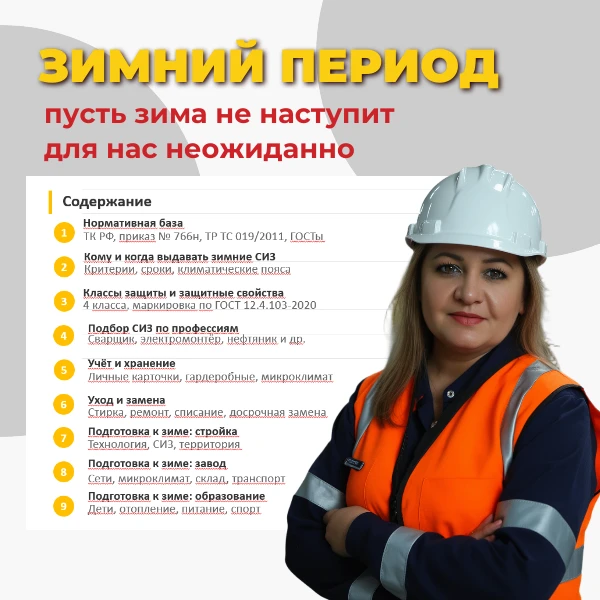 ЗИМНИЙ ПЕРИОД

пусть зима не наступит для нас неожиданно

Содержание

1 Нормативная база
ТК РФ, приказ № 766н, ТР ТС 019/2011, ГОСТы

2 Кому и когда выдавать зимние СИЗ
Критерии, сроки, климатические пояса

3 Классы защиты и защитные свойства
4 класса, маркировка по ГОСТ 12.4.103-2020

4 Подбор СИЗ по профессиям
Сварщик, электромонтёр, нефтяник и др.

5 Учёт и хранение
Личные карточки, гардеробные, микроклимат

6 Уход и замена
Стирка, ремонт, списание, досрочная замена

7 Подготовка к зиме: стройка
Технология, СИЗ, территория

8 Подготовка к зиме: завод
Сети, микроклимат, склад, транспорт

9 Подготовка к зиме: образование
Дети, отопление, питание, спорт